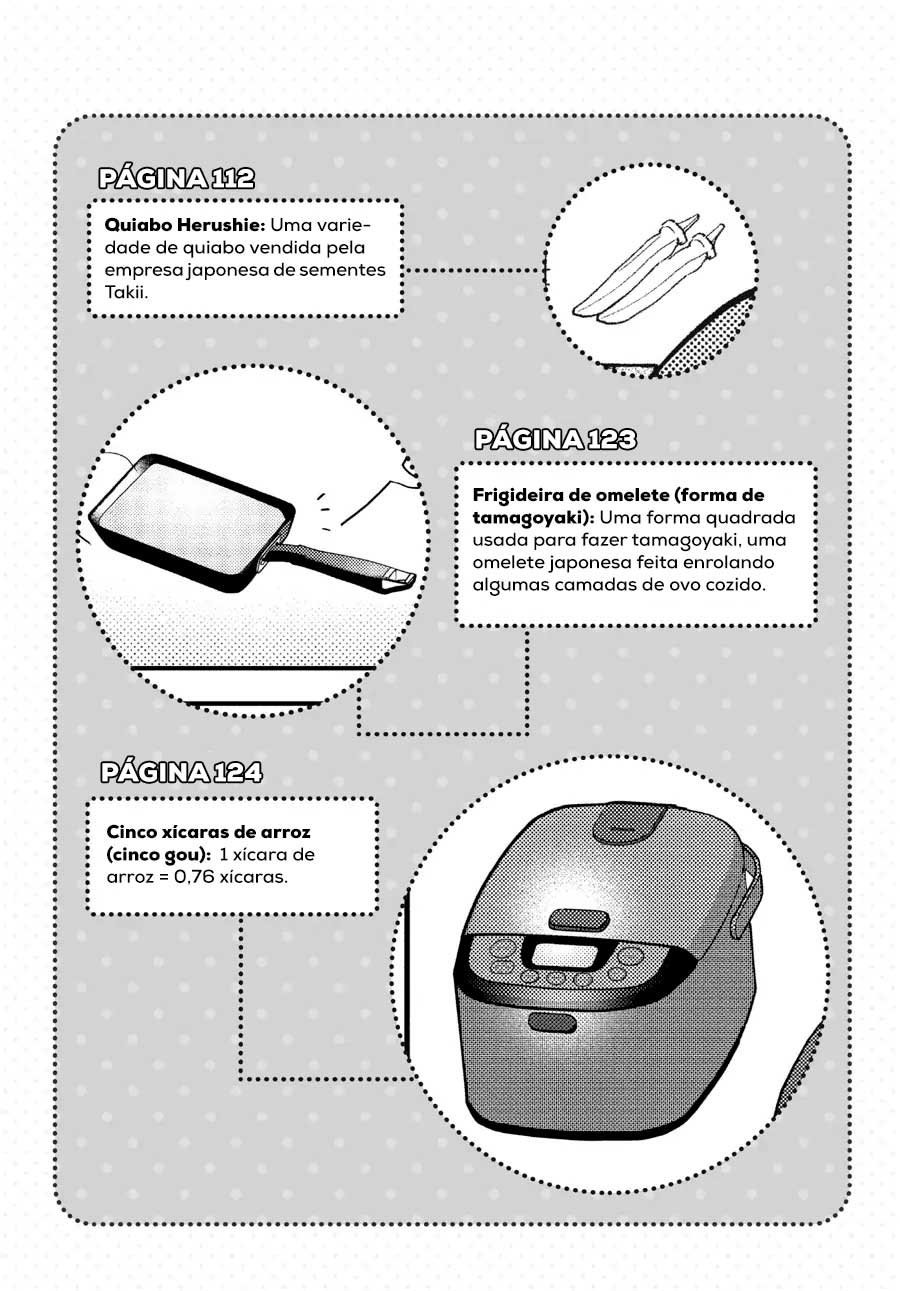 PÁGINA 112

Quiabo Herushie: Uma variedade de quiabo vendida pela empresa japonesa de sementes Takii.

PÁGINA 123

Frigideira de omelete (forma de tamagoyaki): Uma forma quadrada usada para fazer tamagoyaki, uma omelete japonesa feita enrolando algumas camadas de ovo cozido.

PÁGINA 124

Cinco xícaras de arroz (cinco gou): 1 xícara de arroz = 0,76 xícaras.